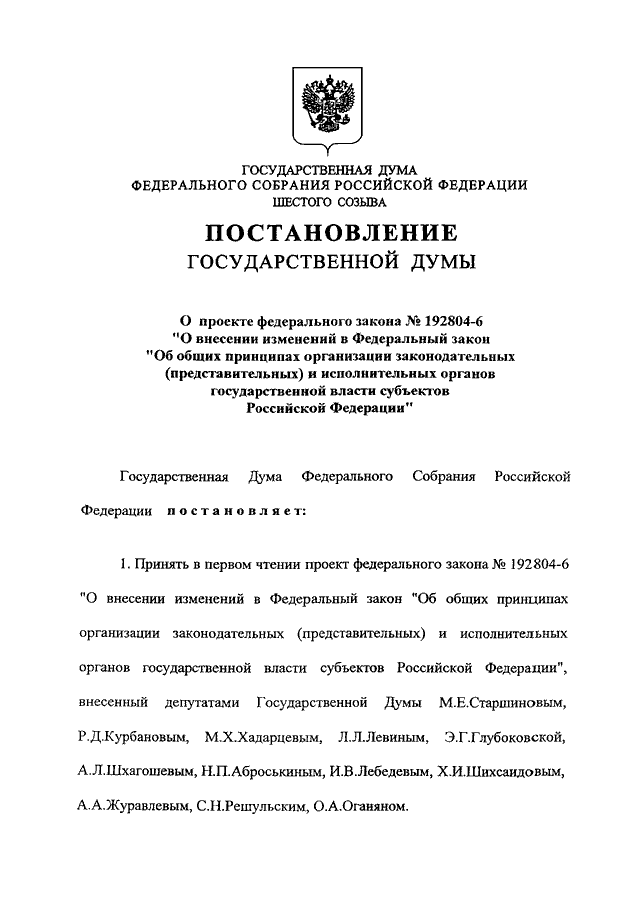 ГОСУДАРСТВЕННАЯ ДУМА
ФЕДЕРАЛЬНОГО СОБРАНИЯ РОССИЙСКОЙ ФЕДЕРАЦИИ
ШЕСТОГО СОЗЫВА

ПОСТАНОВЛЕНИЕ
ГОСУДАРСТВЕННОЙ ДУМЫ

О проекте федерального закона № 192804-6 "О внесении изменений в Федеральный закон "Об общих принципах организации законодательных (представительных) и исполнительных органов государственной власти субъектов Российской Федерации"

Государственная Дума Федерального Собрания Российской Федерации постановляет:

1. Принять в первом чтении проект федерального закона № 192804-6 "О внесении изменений в Федеральный закон "Об общих принципах организации законодательных (представительных) и исполнительных органов государственной власти субъектов Российской Федерации", внесенный депутатами Государственной Думы М.Е.Старшиновым, Р.Д.Курбановым, М.Х.Хадарцевым, Л.Л.Левиным, Э.Г.Глубоковской, А.Л.Шхагошевым, Н.П.Аброськиным, И.В.Лебедевым, Х.И.Шихсаидовым, А.А.Журавлевым, С.Н.Решульским, О.А.Оганяном.